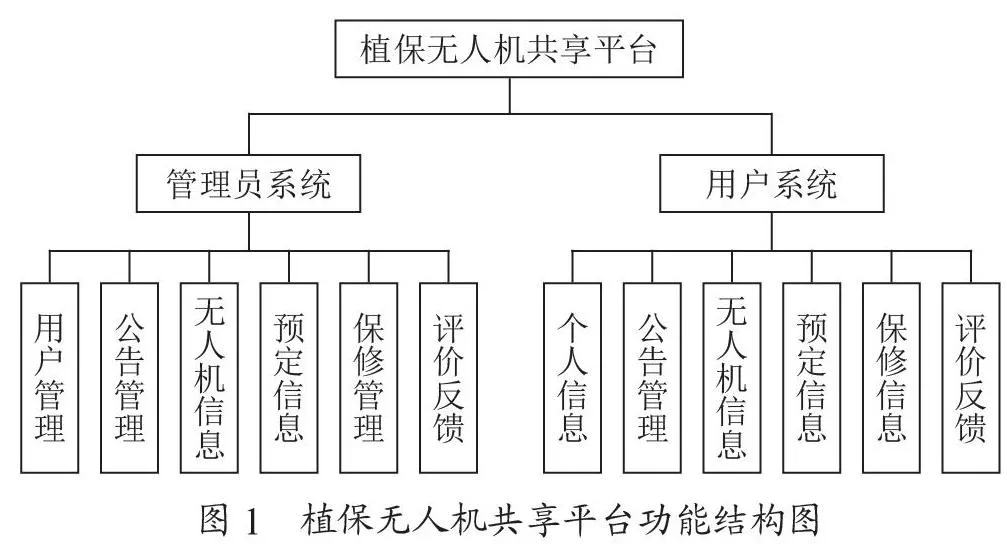 植保无人机共享平台

管理员系统

用户系统

用户管理

公告管理

无人机信息

预定信息

保修管理

评价反馈

个人信息

公告管理

无人机信息

预定信息

保修信息

评价反馈

图 1　植保无人机共享平台功能结构图